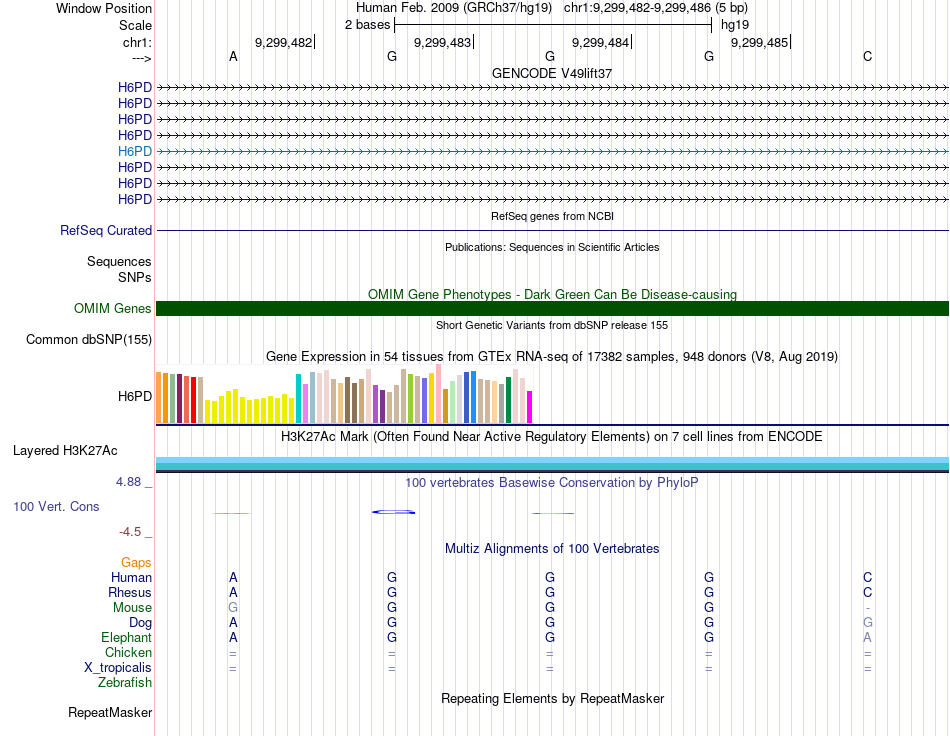 Window Position	Human Feb. 2009 (GRCh37/hg19) chr1:9,299,482-9,299,486 (5 bp)
Scale	2 bases	hg19
chr1:	9,299,482	9,299,483	9,299,484	9,299,485
--->	A	G	G	G	C
GENCODE V49lift37
H6PD
H6PD
H6PD
H6PD
H6PD
H6PD
H6PD
H6PD
RefSeq genes from NCBI
RefSeq Curated
Publications: Sequences in Scientific Articles
Sequences
SNPs
OMIM Gene Phenotypes - Dark Green Can Be Disease-causing
OMIM Genes
Short Genetic Variants from dbSNP release 155
Common dbSNP(155)
Gene Expression in 54 tissues from GTEx RNA-seq of 17382 samples, 948 donors (V8, Aug 2019)
H6PD
H3K27Ac Mark (Often Found Near Active Regulatory Elements) on 7 cell lines from ENCODE
Layered H3K27Ac
4.88 _	100 vertebrates Basewise Conservation by PhyloP
100 Vert. Cons
-4.5 _
Multiz Alignments of 100 Vertebrates
Gaps
Human	A	G	G	G	C
Rhesus	A	G	G	G	C
Mouse	G	G	G	G	-
Dog	A	G	G	G	G
Elephant	A	G	G	G	A
Chicken	=	=	=	=	=
X_tropicalis	=	=	=	=	=
Zebrafish
Repeating Elements by RepeatMasker
RepeatMasker